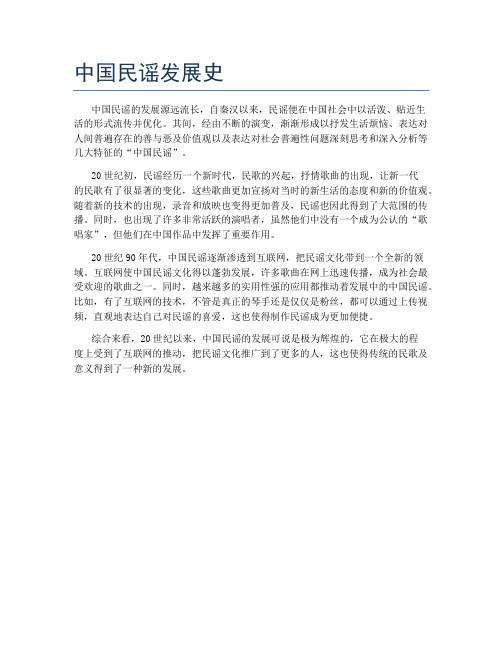 中国民谣发展史

中国民谣的发展源远流长，自秦汉以来，民谣便在中国社会中以活泼、贴近生活的形式流传并优化。其间，经由不断的演变，渐渐形成以抒发生活烦恼、表达对人间普遍存在的善与恶及价值观以及表达对社会普遍性问题深刻思考和深入分析等几大特征的“中国民谣”。

20世纪初，民谣经历一个新时代，民歌的兴起，抒情歌曲的出现，让新一代的民歌有了很显著的变化，这些歌曲更加宣扬对当时的新生活的态度和新的价值观。随着新的技术的出现，录音和放映也变得更加普及，民谣也因此得到了大范围的传播。同时，也出现了许多非常活跃的演唱者，虽然他们中没有一个成为公认的“歌唱家”，但他们在中国作品中发挥了重要作用。

20世纪90年代，中国民谣逐渐渗透到互联网，把民谣文化带到一个全新的领域。互联网使中国民谣文化得以蓬勃发展，许多歌曲在网上迅速传播，成为社会最受欢迎的歌曲之一。同时，越来越多的实用性强的应用都推动着发展中的中国民谣。比如，有了互联网的技术，不管是真正的琴手还是仅仅是粉丝，都可以通过上传视频，直观地表达自己对民谣的喜爱，这也使得制作民谣成为更加便捷。

综合来看，20世纪以来，中国民谣的发展可说是极为辉煌的，它在极大的程度上受到了互联网的推动，把民谣文化推广到了更多的人，这也使得传统的民歌及意义得到了一种新的发展。